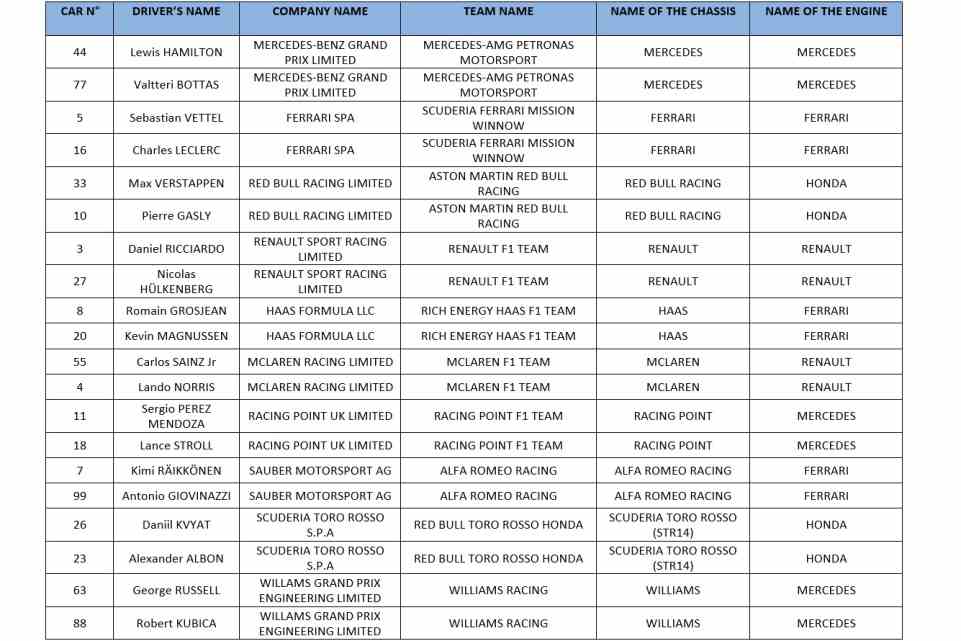 | CAR N° | DRIVER'S NAME | COMPANY NAME | TEAM NAME | NAME OF THE CHASSIS | NAME OF THE ENGINE |
|---|---|---|---|---|---|
| 44 | Lewis HAMILTON | MERCEDES-BENZ GRAND PRIX LIMITED | MERCEDES-AMG PETRONAS MOTORSPORT | MERCEDES | MERCEDES |
| 77 | Valtteri BOTTAS | MERCEDES-BENZ GRAND PRIX LIMITED | MERCEDES-AMG PETRONAS MOTORSPORT | MERCEDES | MERCEDES |
| 5 | Sebastian VETTEL | FERRARI SPA | SCUDERIA FERRARI MISSION WINNOW | FERRARI | FERRARI |
| 16 | Charles LECLERC | FERRARI SPA | SCUDERIA FERRARI MISSION WINNOW | FERRARI | FERRARI |
| 33 | Max VERSTAPPEN | RED BULL RACING LIMITED | ASTON MARTIN RED BULL RACING | RED BULL RACING | HONDA |
| 10 | Pierre GASLY | RED BULL RACING LIMITED | ASTON MARTIN RED BULL RACING | RED BULL RACING | HONDA |
| 3 | Daniel RICCIARDO | RENAULT SPORT RACING LIMITED | RENAULT F1 TEAM | RENAULT | RENAULT |
| 27 | Nicolas HÜLKENBERG | RENAULT SPORT RACING LIMITED | RENAULT F1 TEAM | RENAULT | RENAULT |
| 8 | Romain GROSJEAN | HAAS FORMULA LLC | RICH ENERGY HAAS F1 TEAM | HAAS | FERRARI |
| 20 | Kevin MAGNUSSEN | HAAS FORMULA LLC | RICH ENERGY HAAS F1 TEAM | HAAS | FERRARI |
| 55 | Carlos SAINZ Jr | MCLAREN RACING LIMITED | MCLAREN F1 TEAM | MCLAREN | RENAULT |
| 4 | Lando NORRIS | MCLAREN RACING LIMITED | MCLAREN F1 TEAM | MCLAREN | RENAULT |
| 11 | Sergio PEREZ MENDOZA | RACING POINT UK LIMITED | RACING POINT F1 TEAM | RACING POINT | MERCEDES |
| 18 | Lance STROLL | RACING POINT UK LIMITED | RACING POINT F1 TEAM | RACING POINT | MERCEDES |
| 7 | Kimi RÄIKKÖNEN | SAUBER MOTORSPORT AG | ALFA ROMEO RACING | ALFA ROMEO RACING | FERRARI |
| 99 | Antonio GIOVINAZZI | SAUBER MOTORSPORT AG | ALFA ROMEO RACING | ALFA ROMEO RACING | FERRARI |
| 26 | Daniil KVYAT | SCUDERIA TORO ROSSO S.P.A | RED BULL TORO ROSSO HONDA | SCUDERIA TORO ROSSO (STR14) | HONDA |
| 23 | Alexander ALBON | SCUDERIA TORO ROSSO S.P.A | RED BULL TORO ROSSO HONDA | SCUDERIA TORO ROSSO (STR14) | HONDA |
| 63 | George RUSSELL | WILLAMS GRAND PRIX ENGINEERING LIMITED | WILLIAMS RACING | WILLIAMS | MERCEDES |
| 88 | Robert KUBICA | WILLAMS GRAND PRIX ENGINEERING LIMITED | WILLIAMS RACING | WILLIAMS | MERCEDES |